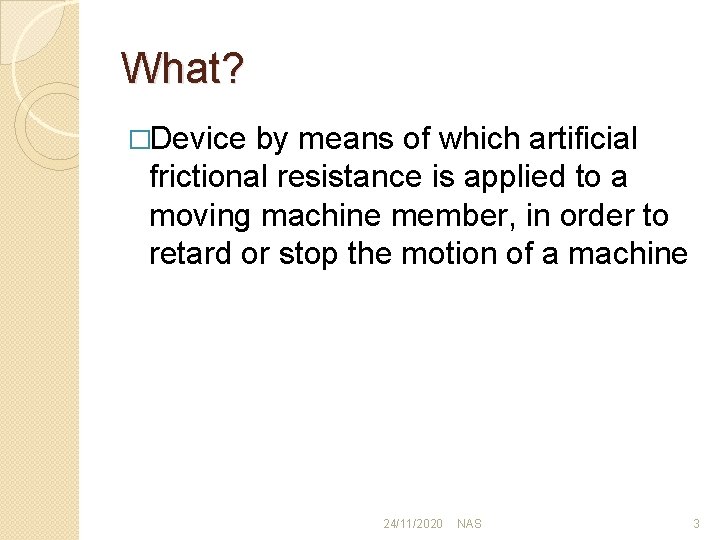 What?

□Device by means of which artificial frictional resistance is applied to a moving machine member, in order to retard or stop the motion of a machine

24/11/2020 NAS 3